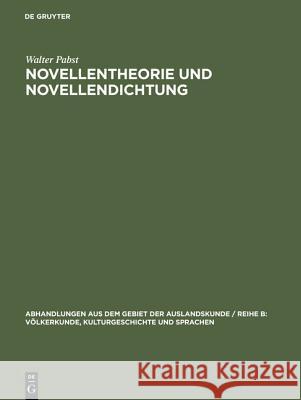 DE GRUYTER

Walter Pabst

NOVELLENTHEORIE UND NOVELLENDICHTUNG

ABHANDLUNGEN AUS DEM GEBIET DER AUSLANDSKUNDE / REIHE B: VÖLKERKUNDE, KULTURGESCHICHTE UND SPRACHEN

DE G

Kraina Książek